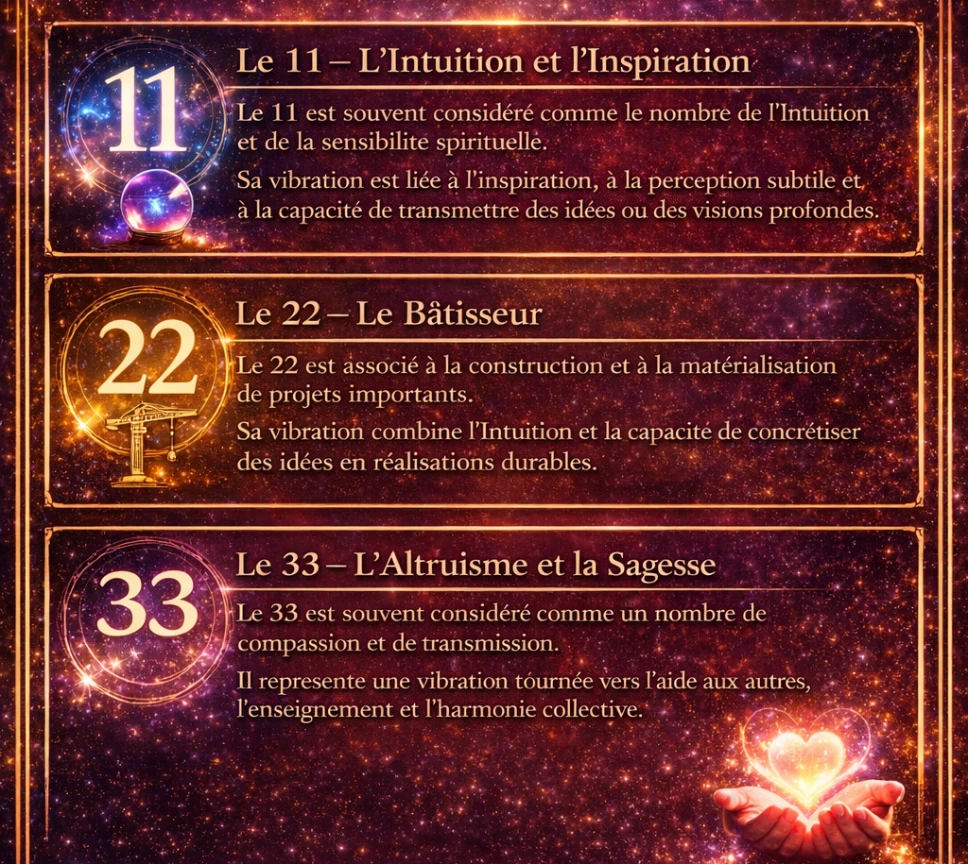 11

Le 11 – L'Intuition et l'Inspiration

Le 11 est souvent considéré comme le nombre de l'Intuition et de la sensibilite spirituelle.

Sa vibration est liée à l'inspiration, à la perception subtile et à la capacité de transmettre des idées ou des visions profondes.

22

Le 22 – Le Bâtisseur

Le 22 est associé à la construction et à la matérialisation de projets importants.

Sa vibration combine l'Intuition et la capacité de concrétiser des idées en réalisations durables.

33

Le 33 – L'Altruisme et la Sagesse

Le 33 est souvent considéré comme un nombre de compassion et de transmission.

Il represente une vibration tournée vers l'aide aux autres, l'enseignement et l'harmonie collective.